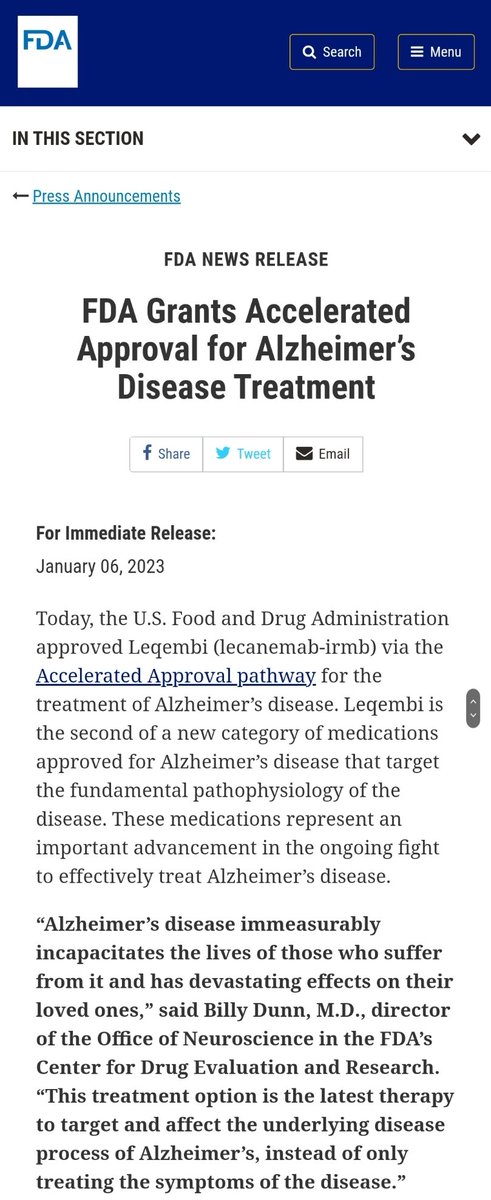 FDA

Search

Menu

IN THIS SECTION

Press Announcements

FDA NEWS RELEASE

FDA Grants Accelerated Approval for Alzheimer's Disease Treatment

Share Tweet Email

For Immediate Release:
January 06, 2023

Today, the U.S. Food and Drug Administration approved Leqembi (lecanemab-irmb) via the Accelerated Approval pathway for the treatment of Alzheimer's disease. Leqembi is the second of a new category of medications approved for Alzheimer's disease that target the fundamental pathophysiology of the disease. These medications represent an important advancement in the ongoing fight to effectively treat Alzheimer's disease.

"Alzheimer's disease immeasurably incapacitates the lives of those who suffer from it and has devastating effects on their loved ones," said Billy Dunn, M.D., director of the Office of Neuroscience in the FDA's Center for Drug Evaluation and Research. "This treatment option is the latest therapy to target and affect the underlying disease process of Alzheimer's, instead of only treating the symptoms of the disease."